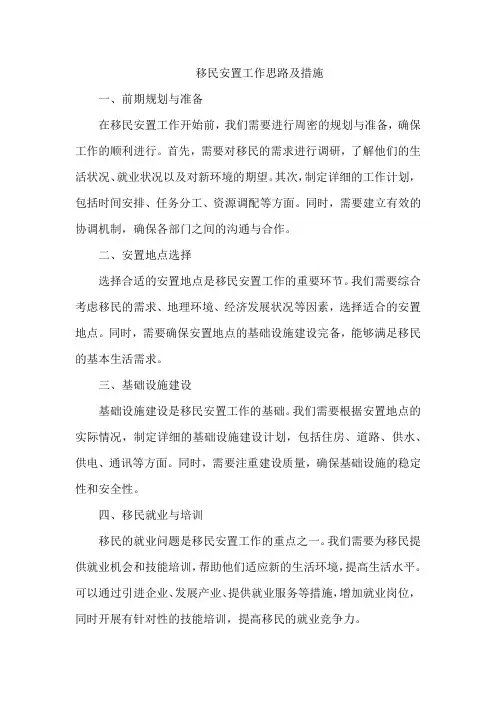 移民安置工作思路及措施

一、前期规划与准备

在移民安置工作开始前，我们需要进行周密的规划与准备，确保工作的顺利进行。首先，需要对移民的需求进行调研，了解他们的生活状况、就业状况以及对新环境的期望。其次，制定详细的工作计划，包括时间安排、任务分工、资源调配等方面。同时，需要建立有效的协调机制，确保各部门之间的沟通与合作。

二、安置地点选择

选择合适的安置地点是移民安置工作的重要环节。我们需要综合考虑移民的需求、地理环境、经济发展状况等因素，选择适合的安置地点。同时，需要确保安置地点的基础设施建设完备，能够满足移民的基本生活需求。

三、基础设施建设

基础设施建设是移民安置工作的基础。我们需要根据安置地点的实际情况，制定详细的基础设施建设计划，包括住房、道路、供水、供电、通讯等方面。同时，需要注重建设质量，确保基础设施的稳定性和安全性。

四、移民就业与培训

移民的就业问题是移民安置工作的重点之一。我们需要为移民提供就业机会和技能培训，帮助他们适应新的生活环境，提高生活水平。可以通过引进企业、发展产业、提供就业服务等措施，增加就业岗位，同时开展有针对性的技能培训，提高移民的就业竞争力。